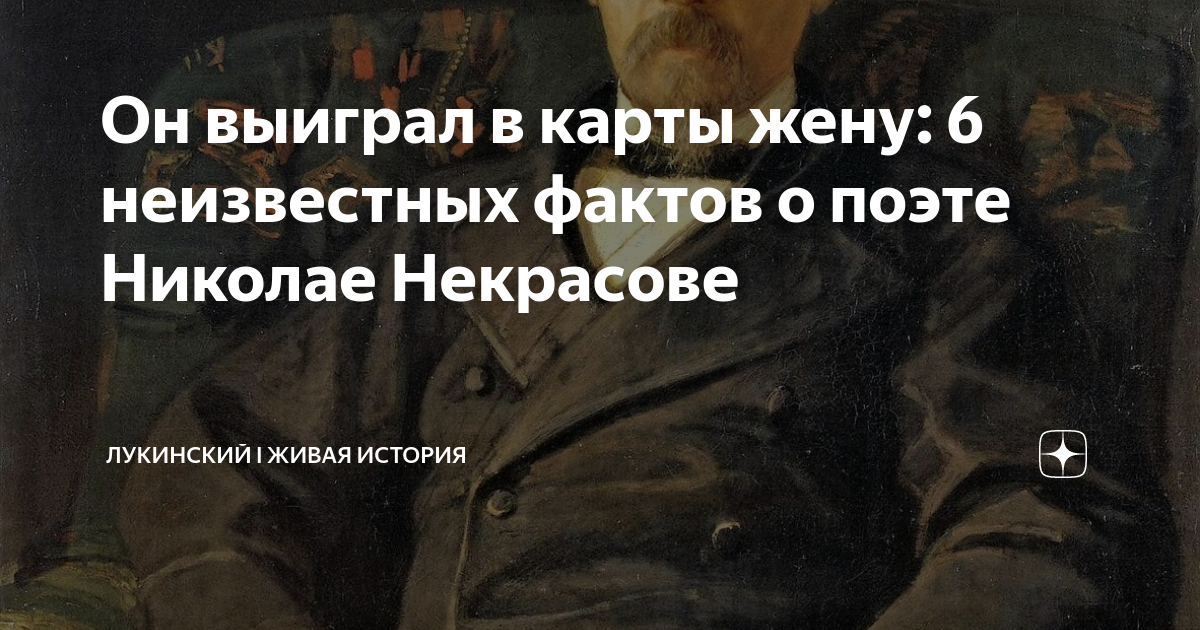 Он выиграл в карты жену: 6 неизвестных фактов о поэте Николае Некрасове

ЛУКИНСКИЙ I ЖИВАЯ ИСТОРИЯ